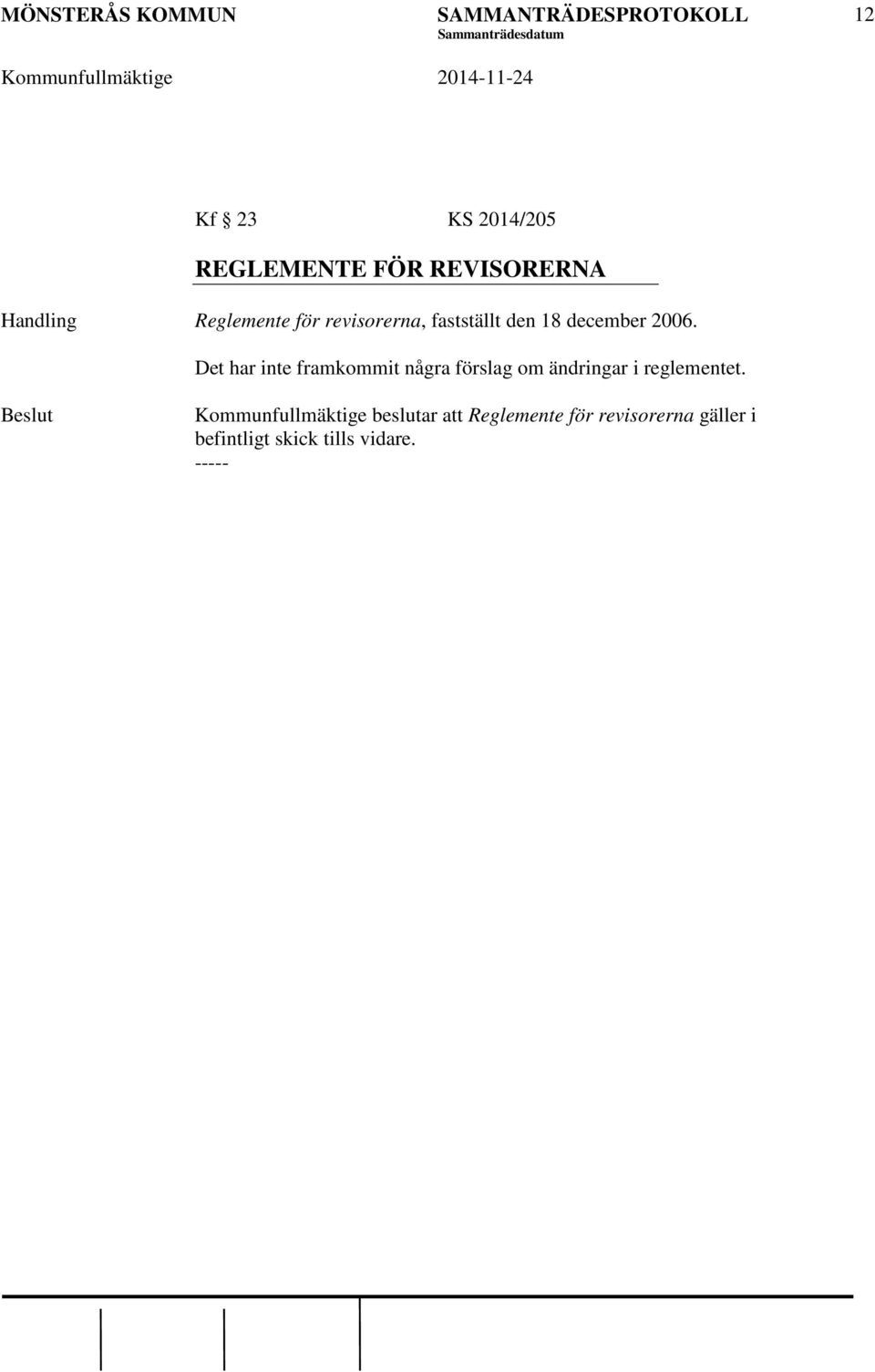 MÖNSTERÅS KOMMUN SAMMANTRÄDESPROTOKOLL 12
Sammanträdesdatum
Kommunfullmäktige 2014-11-24

Kf § 23 KS 2014/205

REGLEMENTE FÖR REVISORERNA

Handling Reglemente för revisorerna, fastställt den 18 december 2006.

Det har inte framkommit några förslag om ändringar i reglementet.

Beslut Kommunfullmäktige beslutar att Reglemente för revisorerna gäller i befintligt skick tills vidare.

-----